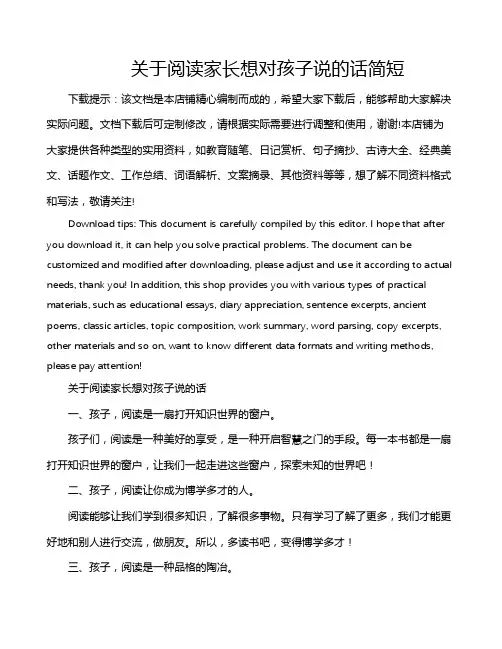 关于阅读家长想对孩子说的话简短

下载提示：该文档是本店铺精心编制而成的，希望大家下载后，能够帮助大家解决实际问题。文档下载后可定制修改，请根据实际需要进行调整和使用，谢谢!本店铺为大家提供各种类型的实用资料，如教育随笔、日记赏析、句子摘抄、古诗大全、经典美文、话题作文、工作总结、词语解析、文案摘录、其他资料等等，想了解不同资料格式和写法，敬请关注!

Download tips: This document is carefully compiled by this editor. I hope that after you download it, it can help you solve practical problems. The document can be customized and modified after downloading, please adjust and use it according to actual needs, thank you! In addition, this shop provides you with various types of practical materials, such as educational essays, diary appreciation, sentence excerpts, ancient poems, classic articles, topic composition, work summary, word parsing, copy excerpts, other materials and so on, want to know different data formats and writing methods, please pay attention!

关于阅读家长想对孩子说的话

一、孩子，阅读是一扇打开知识世界的窗户。

孩子们，阅读是一种美好的享受，是一种开启智慧之门的手段。每一本书都是一扇打开知识世界的窗户，让我们一起走进这些窗户，探索未知的世界吧！

二、孩子，阅读让你成为博学多才的人。

阅读能够让我们学到很多知识，了解很多事物。只有学习了解了更多，我们才能更好地和别人进行交流，做朋友。所以，多读书吧，变得博学多才！

三、孩子，阅读是一种品格的陶冶。